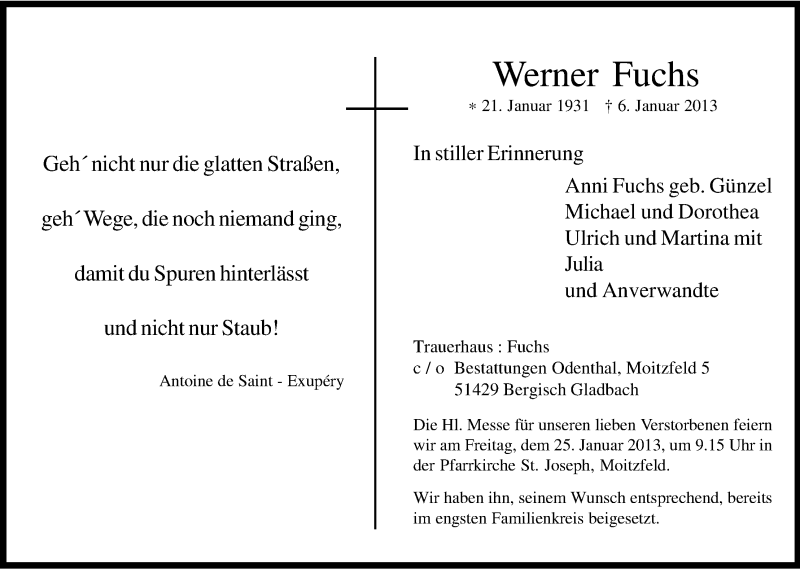 Geh´ nicht nur die glatten Straßen,

geh´ Wege, die noch niemand ging,

damit du Spuren hinterlässt

und nicht nur Staub!

Antoine de Saint - Exupéry

Werner Fuchs

* 21. Januar 1931 † 6. Januar 2013

In stiller Erinnerung

Anni Fuchs geb. Günzel
Michael und Dorothea
Ulrich und Martina mit
Julia
und Anverwandte

Trauerhaus : Fuchs
c / o Bestattungen Odenthal, Moitzfeld 5
51429 Bergisch Gladbach

Die Hl. Messe für unseren lieben Verstorbenen feiern wir am Freitag, dem 25. Januar 2013, um 9.15 Uhr in der Pfarrkirche St. Joseph, Moitzfeld.

Wir haben ihn, seinem Wunsch entsprechend, bereits im engsten Familienkreis beigesetzt.